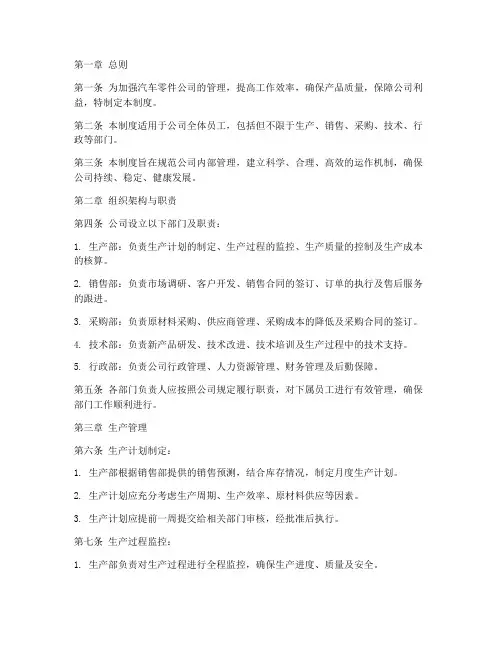 第一章 总则

第一条 为加强汽车零件公司的管理，提高工作效率，确保产品质量，保障公司利益，特制定本制度。

第二条 本制度适用于公司全体员工，包括但不限于生产、销售、采购、技术、行政等部门。

第三条 本制度旨在规范公司内部管理，建立科学、合理、高效的运作机制，确保公司持续、稳定、健康发展。

第二章 组织架构与职责

第四条 公司设立以下部门及职责：

1. 生产部：负责生产计划的制定、生产过程的监控、生产质量的控制及生产成本的核算。

2. 销售部：负责市场调研、客户开发、销售合同的签订、订单的执行及售后服务的跟进。

3. 采购部：负责原材料采购、供应商管理、采购成本的降低及采购合同的签订。

4. 技术部：负责新产品研发、技术改进、技术培训及生产过程中的技术支持。

5. 行政部：负责公司行政管理、人力资源管理、财务管理及后勤保障。

第五条 各部门负责人应按照公司规定履行职责，对下属员工进行有效管理，确保部门工作顺利进行。

第三章 生产管理

第六条 生产计划制定：

1. 生产部根据销售部提供的销售预测，结合库存情况，制定月度生产计划。

2. 生产计划应充分考虑生产周期、生产效率、原材料供应等因素。

3. 生产计划应提前一周提交给相关部门审核，经批准后执行。

第七条 生产过程监控：

1. 生产部负责对生产过程进行全程监控，确保生产进度、质量及安全。